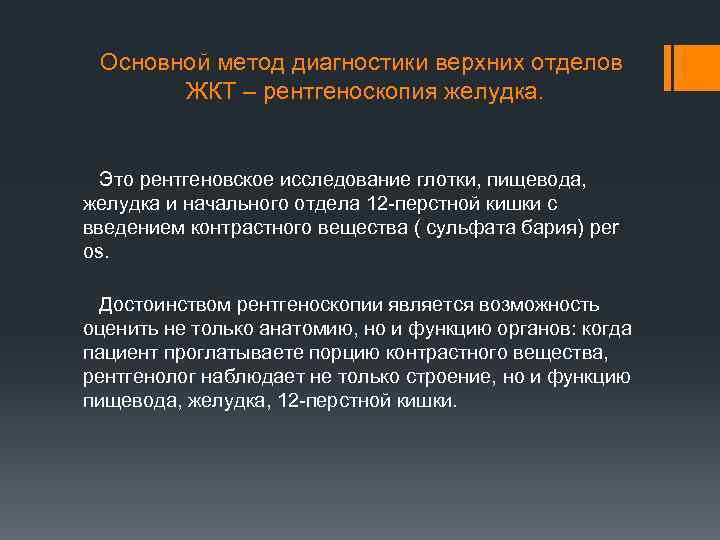 Основной метод диагностики верхних отделов ЖКТ – рентгеноскопия желудка.

Это рентгеновское исследование глотки, пищевода, желудка и начального отдела 12-перстной кишки с введением контрастного вещества ( сульфата бария) per os.

Достоинством рентгеноскопии является возможность оценить не только анатомию, но и функцию органов: когда пациент проглатываете порцию контрастного вещества, рентгенолог наблюдает не только строение, но и функцию пищевода, желудка, 12-перстной кишки.